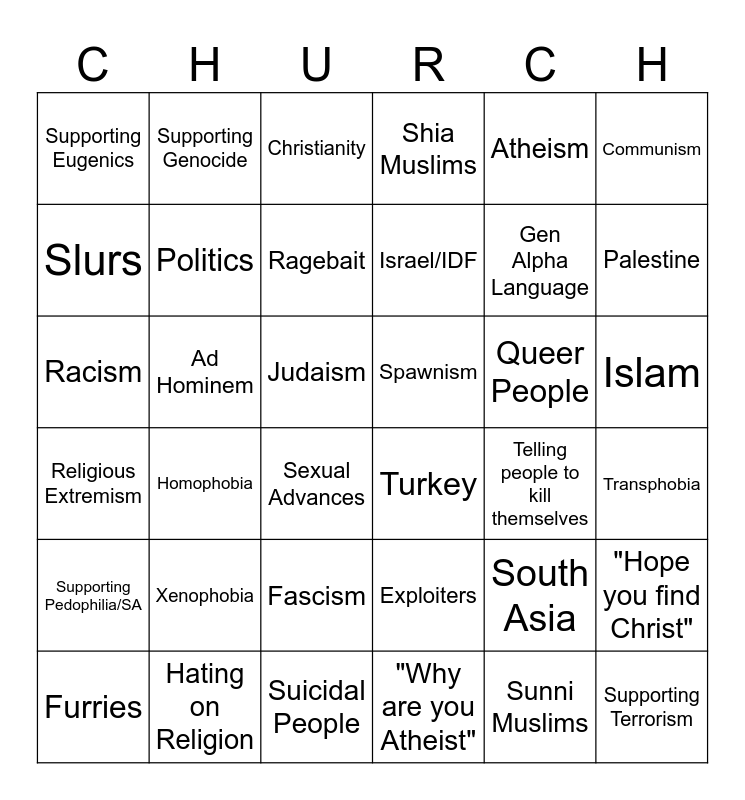 | C | H | U | R | C | H |
|---|---|---|---|---|---|
| Supporting Eugenics | Supporting Genocide | Christianity | Shia Muslims | Atheism | Communism |
| Slurs | Politics | Ragebait | Israel/IDF | Gen Alpha Language | Palestine |
| Racism | Ad Hominem | Judaism | Spawnism | Queer People | Islam |
| Religious Extremism | Homophobia | Sexual Advances | Turkey | Telling people to kill themselves | Transphobia |
| Supporting Pedophilia/SA | Xenophobia | Fascism | Exploiters | South Asia | "Hope you find Christ" |
| Furries | Hating on Religion | Suicidal People | "Why are you Atheist" | Sunni Muslims | Supporting Terrorism |